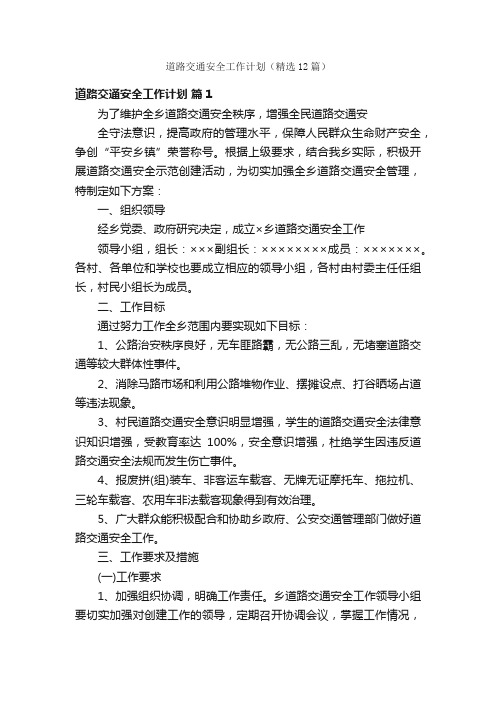 道路交通安全工作计划（精选12篇）

道路交通安全工作计划 篇1

为了维护全乡道路交通安全秩序，增强全民道路交通安

全守法意识，提高政府的管理水平，保障人民群众生命财产安全，争创“平安乡镇”荣誉称号。根据上级要求，结合我乡实际，积极开展道路交通安全示范创建活动，为切实加强全乡道路交通安全管理，特制定如下方案：

一、组织领导

经乡党委、政府研究决定，成立×乡道路交通安全工作

领导小组，组长：×××副组长：××××××××成员：×××××××。各村、各单位和学校也要成立相应的领导小组，各村由村委主任任组长，村民小组长为成员。

二、工作目标

通过努力工作全乡范围内要实现如下目标：

1、公路治安秩序良好，无车匪路霸，无公路三乱，无堵塞道路交通等较大群体性事件。

2、消除马路市场和利用公路堆物作业、摆摊设点、打谷晒场占道等违法现象。

3、村民道路交通安全意识明显增强，学生的道路交通安全法律意识知识增强，受教育率达 100%，安全意识增强，杜绝学生因违反道路交通安全法规而发生伤亡事件。

4、报废拼(组)装车、非客运车载客、无牌无证摩托车、拖拉机、三轮车载客、农用车非法载客现象得到有效治理。

5、广大群众能积极配合和协助乡政府、公安交通管理部门做好道路交通安全工作。

三、工作要求及措施

(一)工作要求

1、加强组织协调，明确工作责任。乡道路交通安全工作领导小组要切实加强对创建工作的领导，定期召开协调会议，掌握工作情况，